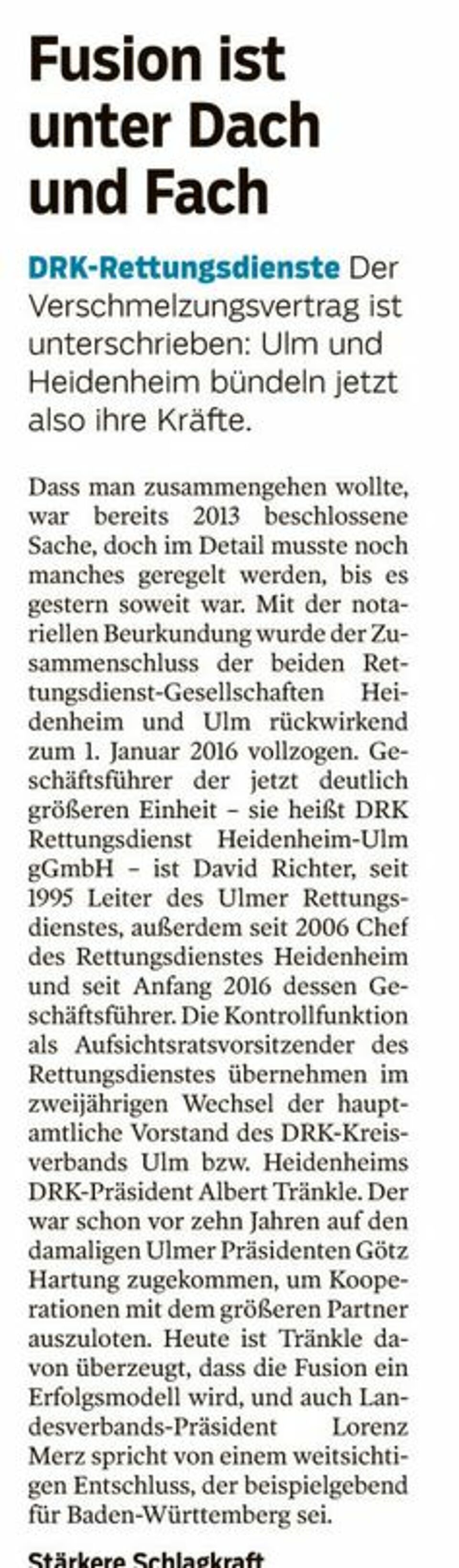 Fusion ist unter Dach und Fach

DRK-Rettungsdienste Der Verschmelzungsvertrag ist unterschrieben: Ulm und Heidenheim bündeln jetzt also ihre Kräfte.

Dass man zusammengehen wollte, war bereits 2013 beschlossene Sache, doch im Detail musste noch manches geregelt werden, bis es gestern soweit war. Mit der notariellen Beurkundung wurde der Zusammenschluss der beiden Rettungsdienst-Gesellschaften Heidenheim und Ulm rückwirkend zum 1. Januar 2016 vollzogen. Geschäftsführer der jetzt deutlich größeren Einheit – sie heißt DRK Rettungsdienst Heidenheim-Ulm gGmbH – ist David Richter, seit 1995 Leiter des Ulmer Rettungsdienstes, außerdem seit 2006 Chef des Rettungsdienstes Heidenheim und seit Anfang 2016 dessen Geschäftsführer. Die Kontrollfunktion als Aufsichtsratsvorsitzender des Rettungsdienstes übernehmen im zweijährigen Wechsel der hauptamtliche Vorstand des DRK-Kreisverbands Ulm bzw. Heidenheims DRK-Präsident Albert Tränkle. Der war schon vor zehn Jahren auf den damaligen Ulmer Präsidenten Götz Hartung zugekommen, um Kooperationen mit dem größeren Partner auszuloten. Heute ist Tränkle davon überzeugt, dass die Fusion ein Erfolgsmodell wird, und auch Landesverbands-Präsident Lorenz Merz spricht von einem weitsichtigen Entschluss, der beispielgebend für Baden-Württemberg sei.

Stärkere Schlagkraft